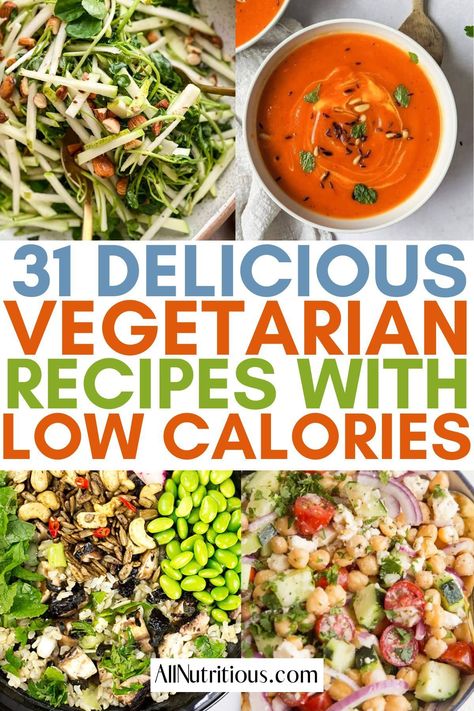 31 DELICIOUS VEGETARIAN RECIPES WITH LOW CALORIES

AllNutritious.com